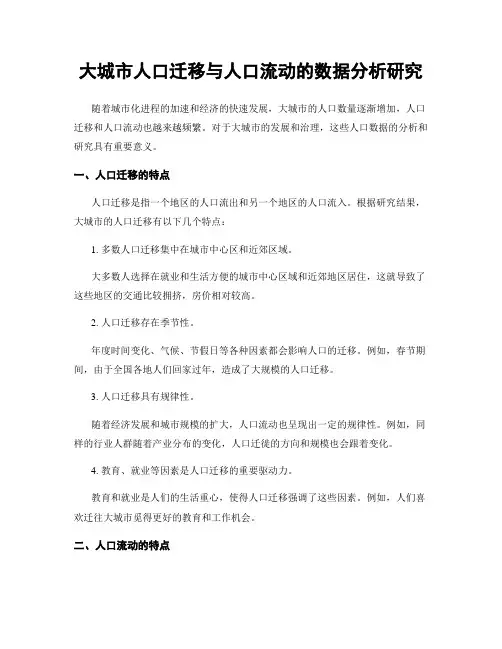 大城市人口迁移与人口流动的数据分析研究

随着城市化进程的加速和经济的快速发展，大城市的人口数量逐渐增加，人口迁移和人口流动也越来越频繁。对于大城市的发展和治理，这些人口数据的分析和研究具有重要意义。

一、人口迁移的特点

人口迁移是指一个地区的人口流出和另一个地区的人口流入。根据研究结果，大城市的人口迁移有以下几个特点：

1. 多数人口迁移集中在城市中心区和近郊区域。

大多数人选择在就业和生活方便的城市中心区域和近郊地区居住，这就导致了这些地区的交通比较拥挤，房价相对较高。

2. 人口迁移存在季节性。

年度时间变化、气候、节假日等各种因素都会影响人口的迁移。例如，春节期间，由于全国各地人们回家过年，造成了大规模的人口迁移。

3. 人口迁移具有规律性。

随着经济发展和城市规模的扩大，人口流动也呈现出一定的规律性。例如，同样的行业人群随着产业分布的变化，人口迁徙的方向和规模也会跟着变化。

4. 教育、就业等因素是人口迁移的重要驱动力。

教育和就业是人们的生活重心，使得人口迁移强调了这些因素。例如，人们喜欢迁往大城市觅得更好的教育和工作机会。

二、人口流动的特点